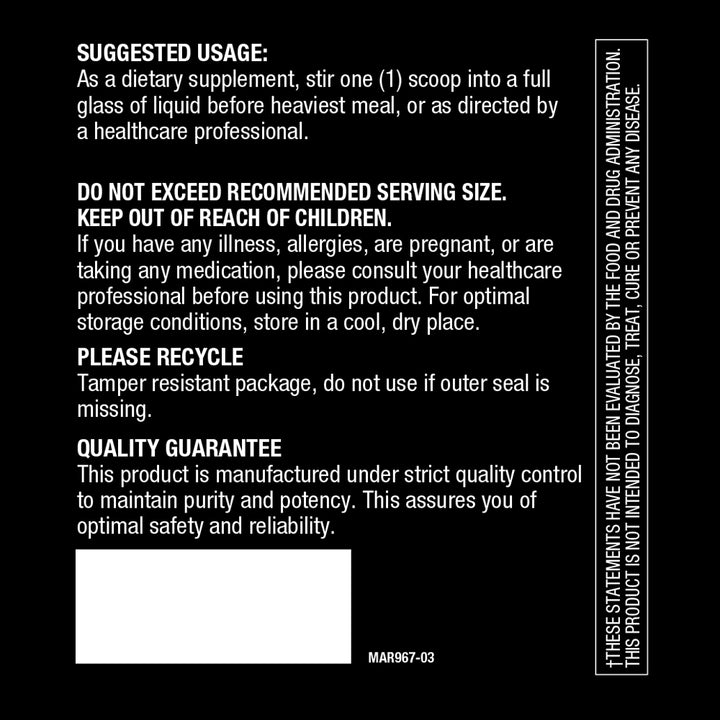 SUGGESTED USAGE:
As a dietary supplement, stir one (1) scoop into a full glass of liquid before heaviest meal, or as directed by a healthcare professional.

DO NOT EXCEED RECOMMENDED SERVING SIZE.
KEEP OUT OF REACH OF CHILDREN.
If you have any illness, allergies, are pregnant, or are taking any medication, please consult your healthcare professional before using this product. For optimal storage conditions, store in a cool, dry place.

PLEASE RECYCLE
Tamper resistant package, do not use if outer seal is missing.

QUALITY GUARANTEE
This product is manufactured under strict quality control to maintain purity and potency. This assures you of optimal safety and reliability.

MAR967-03

†THESE STATEMENTS HAVE NOT BEEN EVALUATED BY THE FOOD AND DRUG ADMINISTRATION.
THIS PRODUCT IS NOT INTENDED TO DIAGNOSE, TREAT, CURE OR PREVENT ANY DISEASE.